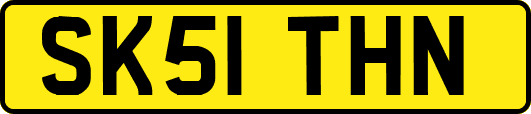 SK51 THN